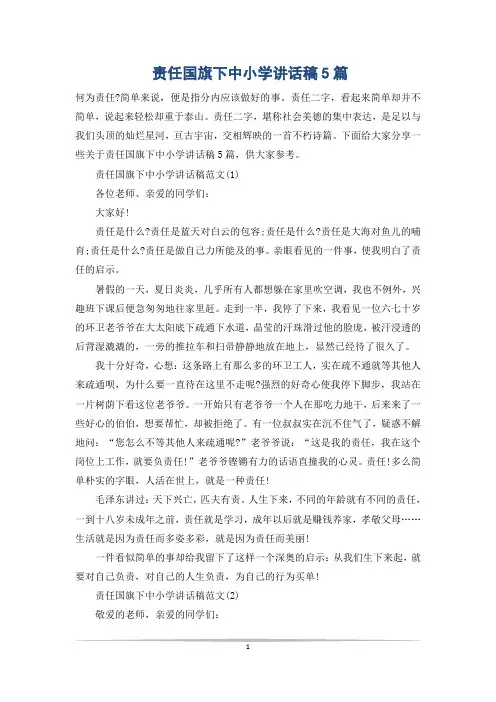 责任国旗下中小学讲话稿5篇

何为责任?简单来说，便是指分内应该做好的事。责任二字，看起来简单却并不简单，说起来轻松却重于泰山。责任二字，堪称社会美德的集中表达，是足以与我们头顶的灿烂星河，亘古宇宙，交相辉映的一首不朽诗篇。下面给大家分享一些关于责任国旗下中小学讲话稿5篇，供大家参考。

责任国旗下中小学讲话稿范文(1)

各位老师、亲爱的同学们：

大家好!

责任是什么?责任是蓝天对白云的包容;责任是什么?责任是大海对鱼儿的哺育;责任是什么?责任是做自己力所能及的事。亲眼看见的一件事，使我明白了责任的启示。

暑假的一天，夏日炎炎，几乎所有人都想躲在家里吹空调，我也不例外，兴趣班下课后便急匆匆地往家里赶。走到一半，我停了下来，我看见一位六七十岁的环卫老爷爷在大太阳底下疏通下水道，晶莹的汗珠滑过他的脸庞，被汗浸透的后背湿漉漉的，一旁的推拉车和扫帚静静地放在地上，显然已经待了很久了。

我十分好奇，心想：这条路上有那么多的环卫工人，实在疏不通就等其他人来疏通呗，为什么要一直待在这里不走呢?强烈的好奇心使我停下脚步，我站在一片树荫下看这位老爷爷。一开始只有老爷爷一个人在那吃力地干，后来来了一些好心的伯伯，想要帮忙，却被拒绝了。有一位叔叔实在沉不住气了，疑惑不解地问：“您怎么不等其他人来疏通呢?”老爷爷说：“这是我的责任，我在这个岗位上工作，就要负责任!”老爷爷铿锵有力的话语直撞我的心灵。责任!多么简单朴实的字眼，人活在世上，就是一种责任!

毛泽东讲过：天下兴亡，匹夫有责。人生下来，不同的年龄就有不同的责任，一到十八岁未成年之前，责任就是学习，成年以后就是赚钱养家，孝敬父母……生活就是因为责任而多姿多彩，就是因为责任而美丽!

一件看似简单的事却给我留下了这样一个深奥的启示：从我们生下来起，就要对自己负责，对自己的人生负责，为自己的行为买单!

责任国旗下中小学讲话稿范文(2)

敬爱的老师，亲爱的同学们：

1